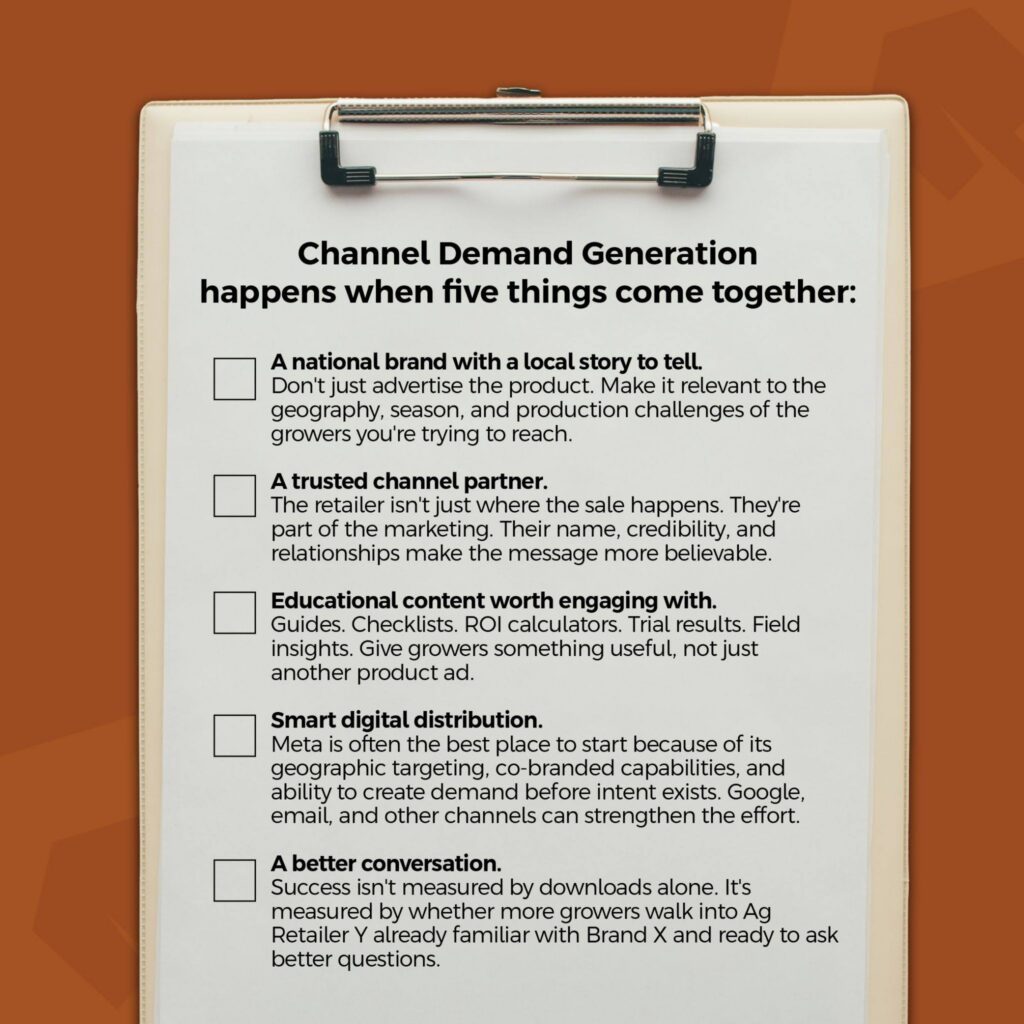 Channel Demand Generation
happens when five things come together:

☐ A national brand with a local story to tell.
Don't just advertise the product. Make it relevant to the geography, season, and production challenges of the growers you're trying to reach.

☐ A trusted channel partner.
The retailer isn't just where the sale happens. They're part of the marketing. Their name, credibility, and relationships make the message more believable.

☐ Educational content worth engaging with.
Guides. Checklists. ROI calculators. Trial results. Field insights. Give growers something useful, not just another product ad.

☐ Smart digital distribution.
Meta is often the best place to start because of its geographic targeting, co-branded capabilities, and ability to create demand before intent exists. Google, email, and other channels can strengthen the effort.

☐ A better conversation.
Success isn't measured by downloads alone. It's measured by whether more growers walk into Ag Retailer Y already familiar with Brand X and ready to ask better questions.